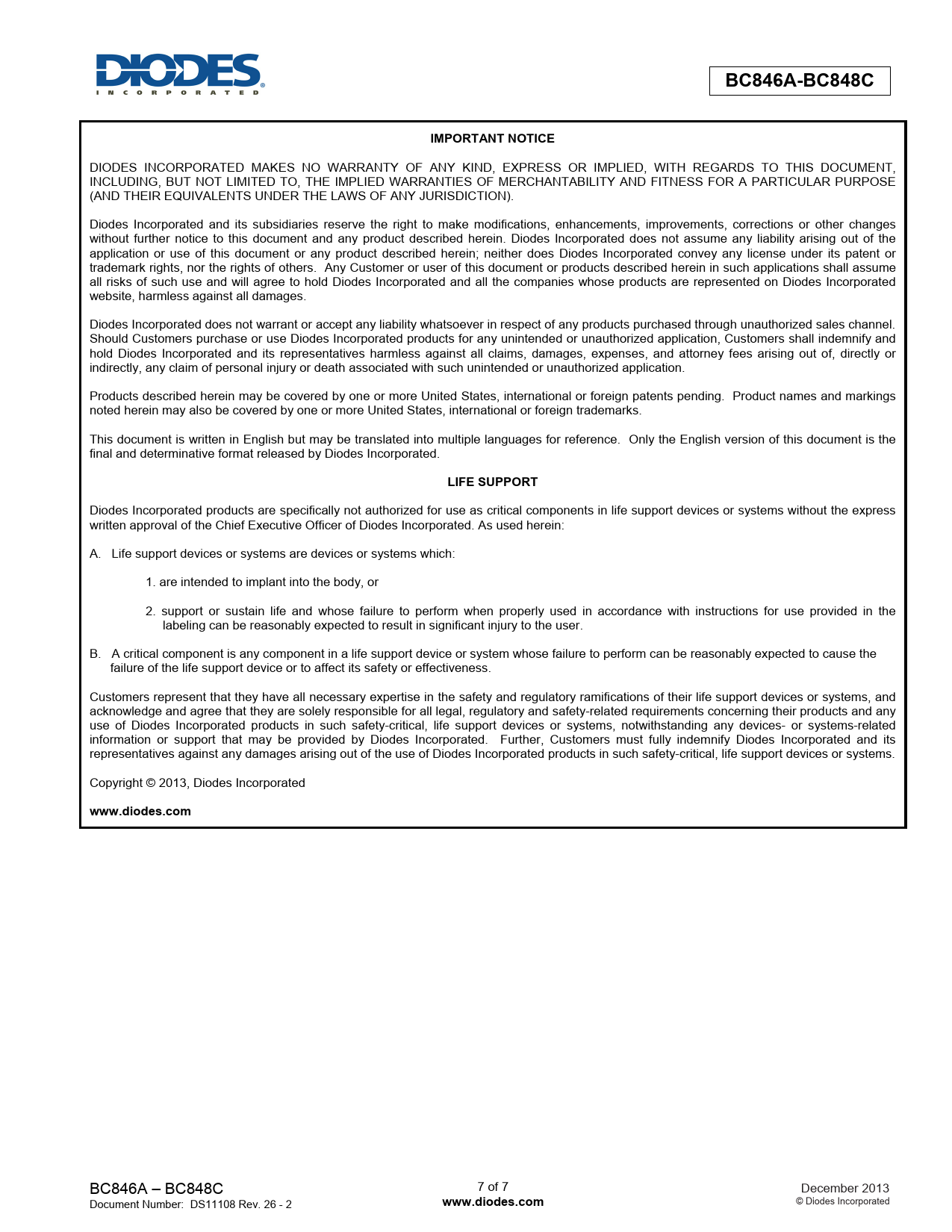 DIODES
INCORPORATED

BC846A-BC848C

IMPORTANT NOTICE

DIODES INCORPORATED MAKES NO WARRANTY OF ANY KIND, EXPRESS OR IMPLIED, WITH REGARDS TO THIS DOCUMENT, INCLUDING, BUT NOT LIMITED TO, THE IMPLIED WARRANTIES OF MERCHANTABILITY AND FITNESS FOR A PARTICULAR PURPOSE (AND THEIR EQUIVALENTS UNDER THE LAWS OF ANY JURISDICTION).

Diodes Incorporated and its subsidiaries reserve the right to make modifications, enhancements, improvements, corrections or other changes without further notice to this document and any product described herein. Diodes Incorporated does not assume any liability arising out of the application or use of this document or any product described herein; neither does Diodes Incorporated convey any license under its patent or trademark rights, nor the rights of others. Any Customer or user of this document or products described herein in such applications shall assume all risks of such use and will agree to hold Diodes Incorporated and all the companies whose products are represented on Diodes Incorporated website, harmless against all damages.

Diodes Incorporated does not warrant or accept any liability whatsoever in respect of any products purchased through unauthorized sales channel. Should Customers purchase or use Diodes Incorporated products for any unintended or unauthorized application, Customers shall indemnify and hold Diodes Incorporated and its representatives harmless against all claims, damages, expenses, and attorney fees arising out of, directly or indirectly, any claim of personal injury or death associated with such unintended or unauthorized application.

Products described herein may be covered by one or more United States, international or foreign patents pending. Product names and markings noted herein may also be covered by one or more United States, international or foreign trademarks.

This document is written in English but may be translated into multiple languages for reference. Only the English version of this document is the final and determinative format released by Diodes Incorporated.

LIFE SUPPORT

Diodes Incorporated products are specifically not authorized for use as critical components in life support devices or systems without the express written approval of the Chief Executive Officer of Diodes Incorporated. As used herein:

A. Life support devices or systems are devices or systems which:

1. are intended to implant into the body, or

2. support or sustain life and whose failure to perform when properly used in accordance with instructions for use provided in the labeling can be reasonably expected to result in significant injury to the user.

B. A critical component is any component in a life support device or system whose failure to perform can be reasonably expected to cause the failure of the life support device or to affect its safety or effectiveness.

Customers represent that they have all necessary expertise in the safety and regulatory ramifications of their life support devices or systems, and acknowledge and agree that they are solely responsible for all legal, regulatory and safety-related requirements concerning their products and any use of Diodes Incorporated products in such safety-critical, life support devices or systems, notwithstanding any devices- or systems-related information or support that may be provided by Diodes Incorporated. Further, Customers must fully indemnify Diodes Incorporated and its representatives against any damages arising out of the use of Diodes Incorporated products in such safety-critical, life support devices or systems.

Copyright © 2013, Diodes Incorporated

www.diodes.com

BC846A – BC848C
Document Number: DS11108 Rev. 26 - 2

7 of 7
www.diodes.com

December 2013
© Diodes Incorporated